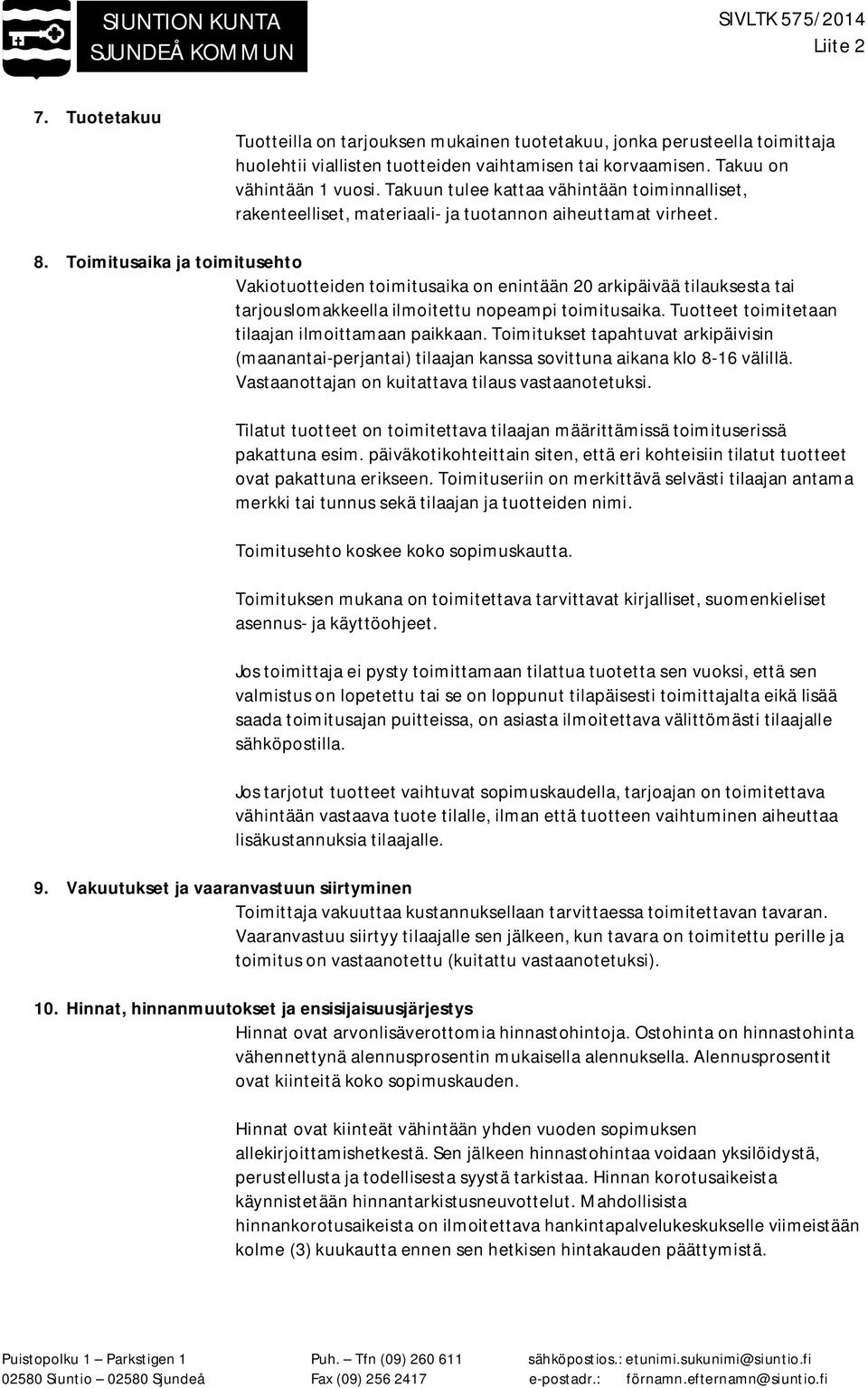 SIUNTION KUNTA
SJUNDEÅ KOMMUN

SIVLTK 575/2014
Liite 2

7. Tuotetakuu
Tuotteilla on tarjouksen mukainen tuotetakuu, jonka perusteella toimittaja huolehtii viallisten tuotteiden vaihtamisen tai korvaamisen. Takuu on vähintään 1 vuosi. Takuun tulee kattaa vähintään toiminnalliset, rakenteelliset, materiaali- ja tuotannon aiheuttamat virheet.

8. Toimitusaika ja toimitusehto
Vakiotuotteiden toimitusaika on enintään 20 arkipäivää tilauksesta tai tarjouslomakkeella ilmoitettu nopeampi toimitusaika. Tuotteet toimitetaan tilaajan ilmoittamaan paikkaan. Toimitukset tapahtuvat arkipäivisin (maanantai-perjantai) tilaajan kanssa sovittuna aikana klo 8-16 välillä. Vastaanottajan on kuitattava tilaus vastaanotetuksi.

Tilatut tuotteet on toimitettava tilaajan määrittämissä toimituserissä pakattuna esim. päiväkotikohteittain siten, että eri kohteisiin tilatut tuotteet ovat pakattuna erikseen. Toimituseriin on merkittävä selvästi tilaajan antama merkki tai tunnus sekä tilaajan ja tuotteiden nimi.

Toimitusehto koskee koko sopimuskautta.

Toimituksen mukana on toimitettava tarvittavat kirjalliset, suomenkieliset asennus- ja käyttöohjeet.

Jos toimittaja ei pysty toimittamaan tilattua tuotetta sen vuoksi, että sen valmistus on lopetettu tai se on loppunut tilapäisesti toimittajalta eikä lisää saada toimitusajan puitteissa, on asiasta ilmoitettava välittömästi tilaajalle sähköpostilla.

Jos tarjotut tuotteet vaihtuvat sopimuskaudella, tarjoajan on toimitettava vähintään vastaava tuote tilalle, ilman että tuotteen vaihtuminen aiheuttaa lisäkustannuksia tilaajalle.

9. Vakuutukset ja vaaranvastuun siirtyminen
Toimittaja vakuuttaa kustannuksellaan tarvittaessa toimitettavan tavaran. Vaaranvastuu siirtyy tilaajalle sen jälkeen, kun tavara on toimitettu perille ja toimitus on vastaanotettu (kuitattu vastaanotetuksi).

10. Hinnat, hinnanmuutokset ja ensisijaisuusjärjestys
Hinnat ovat arvonlisäverottomia hinnastohintoja. Ostohinta on hinnastohinta vähennettynä alennusprosentin mukaisella alennuksella. Alennusprosentit ovat kiinteitä koko sopimuskauden.

Hinnat ovat kiinteät vähintään yhden vuoden sopimuksen allekirjoittamishetkestä. Sen jälkeen hinnastohintaa voidaan yksilöidystä, perustellusta ja todellisesta syystä tarkistaa. Hinnan korotusaikeista käynnistetään hinnantarkistusneuvottelut. Mahdollisista hinnankorotusaikeista on ilmoitettava hankintapalvelukeskukselle viimeistään kolme (3) kuukautta ennen sen hetkisen hintakauden päättymistä.

Puistopolku 1 – Parkstigen 1
02580 Siuntio – 02580 Sjundeå
Puh. – Tfn (09) 260 611
Fax (09) 256 2417
sähköpostios.: etunimi.sukunimi@siuntio.fi
e-postadr.: förnamn.efternamn@siuntio.fi